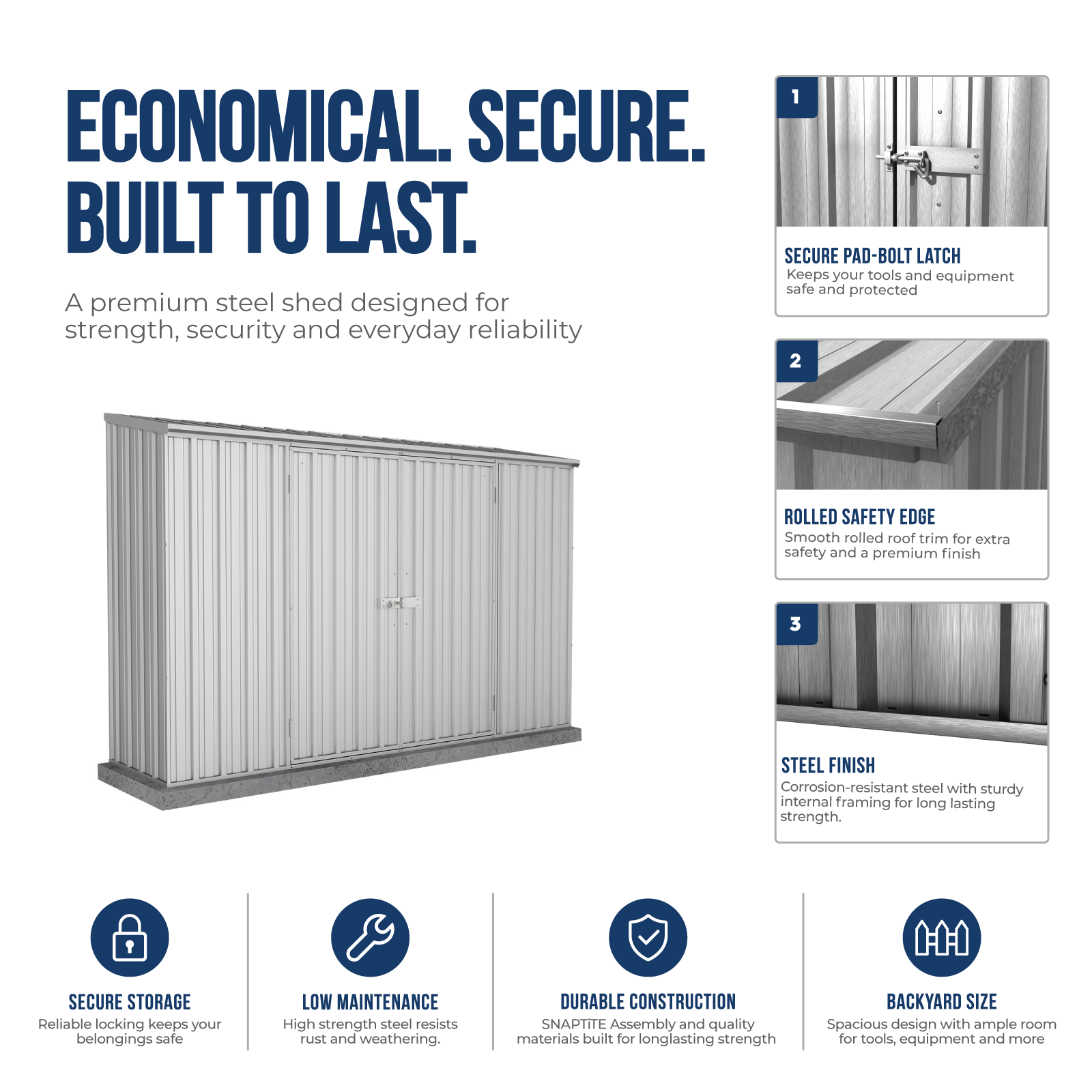 ECONOMICAL. SECURE.
BUILT TO LAST.

A premium steel shed designed for strength, security and everyday reliability

1

SECURE PAD-BOLT LATCH
Keeps your tools and equipment safe and protected

2

ROLLED SAFETY EDGE
Smooth rolled roof trim for extra safety and a premium finish

3

STEEL FINISH
Corrosion-resistant steel with sturdy internal framing for long lasting strength.

SECURE STORAGE
Reliable locking keeps your belongings safe

LOW MAINTENANCE
High strength steel resists rust and weathering.

DURABLE CONSTRUCTION
SNAPTiTE Assembly and quality materials built for longlasting strength

BACKYARD SIZE
Spacious design with ample room for tools, equipment and more